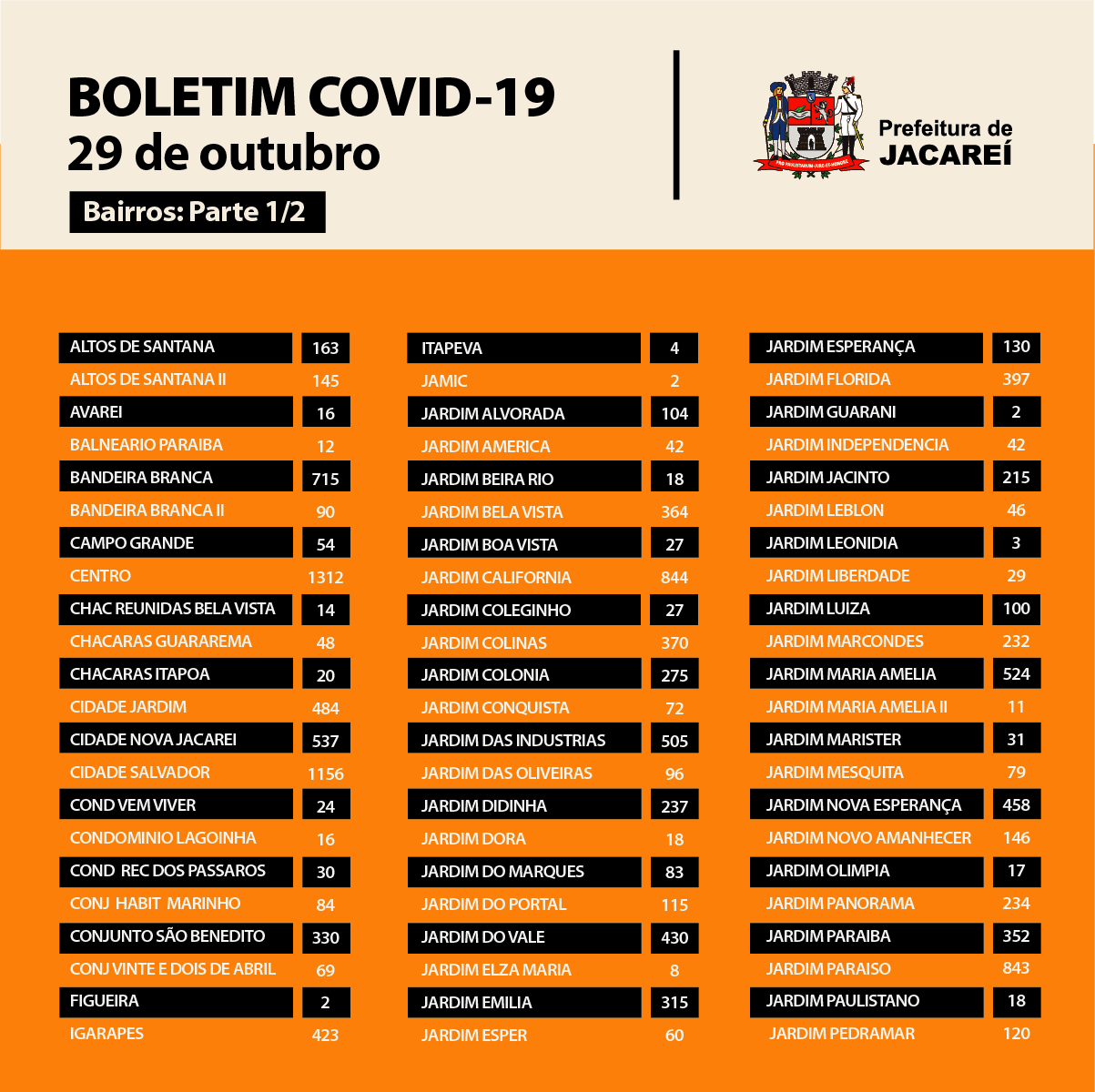 BOLETIM COVID-19
29 de outubro

Bairros: Parte 1/2

Prefeitura de
JACAREÍ

| | |
|---|---|
| ALTOS DE SANTANA | 163 |
| ALTOS DE SANTANA II | 145 |
| AVAREI | 16 |
| BALNEARIO PARAIBA | 12 |
| BANDEIRA BRANCA | 715 |
| BANDEIRA BRANCA II | 90 |
| CAMPO GRANDE | 54 |
| CENTRO | 1312 |
| CHAC REUNIDAS BELA VISTA | 14 |
| CHACARAS GUARAREMA | 48 |
| CHACARAS ITAPOA | 20 |
| CIDADE JARDIM | 484 |
| CIDADE NOVA JACAREI | 537 |
| CIDADE SALVADOR | 1156 |
| COND VEM VIVER | 24 |
| CONDOMINIO LAGOINHA | 16 |
| COND REC DOS PASSAROS | 30 |
| CONJ HABIT MARINHO | 84 |
| CONJUNTO SÃO BENEDITO | 330 |
| CONJ VINTE E DOIS DE ABRIL | 69 |
| FIGUEIRA | 2 |
| IGARAPES | 423 |

| | |
|---|---|
| ITAPEVA | 4 |
| JAMIC | 2 |
| JARDIM ALVORADA | 104 |
| JARDIM AMERICA | 42 |
| JARDIM BEIRA RIO | 18 |
| JARDIM BELA VISTA | 364 |
| JARDIM BOA VISTA | 27 |
| JARDIM CALIFORNIA | 844 |
| JARDIM COLEGINHO | 27 |
| JARDIM COLINAS | 370 |
| JARDIM COLONIA | 275 |
| JARDIM CONQUISTA | 72 |
| JARDIM DAS INDUSTRIAS | 505 |
| JARDIM DAS OLIVEIRAS | 96 |
| JARDIM DIDINHA | 237 |
| JARDIM DORA | 18 |
| JARDIM DO MARQUES | 83 |
| JARDIM DO PORTAL | 115 |
| JARDIM DO VALE | 430 |
| JARDIM ELZA MARIA | 8 |
| JARDIM EMILIA | 315 |
| JARDIM ESPER | 60 |

| | |
|---|---|
| JARDIM ESPERANÇA | 130 |
| JARDIM FLORIDA | 397 |
| JARDIM GUARANI | 2 |
| JARDIM INDEPENDENCIA | 42 |
| JARDIM JACINTO | 215 |
| JARDIM LEBLON | 46 |
| JARDIM LEONIDIA | 3 |
| JARDIM LIBERDADE | 29 |
| JARDIM LUIZA | 100 |
| JARDIM MARCONDES | 232 |
| JARDIM MARIA AMELIA | 524 |
| JARDIM MARIA AMELIA II | 11 |
| JARDIM MARISTER | 31 |
| JARDIM MESQUITA | 79 |
| JARDIM NOVA ESPERANÇA | 458 |
| JARDIM NOVO AMANHECER | 146 |
| JARDIM OLIMPIA | 17 |
| JARDIM PANORAMA | 234 |
| JARDIM PARAIBA | 352 |
| JARDIM PARAISO | 843 |
| JARDIM PAULISTANO | 18 |
| JARDIM PEDRAMAR | 120 |